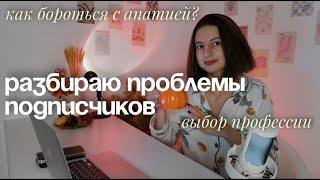 как бороться с апатией?

разбираю проблемы подписчиков

выбор профессии